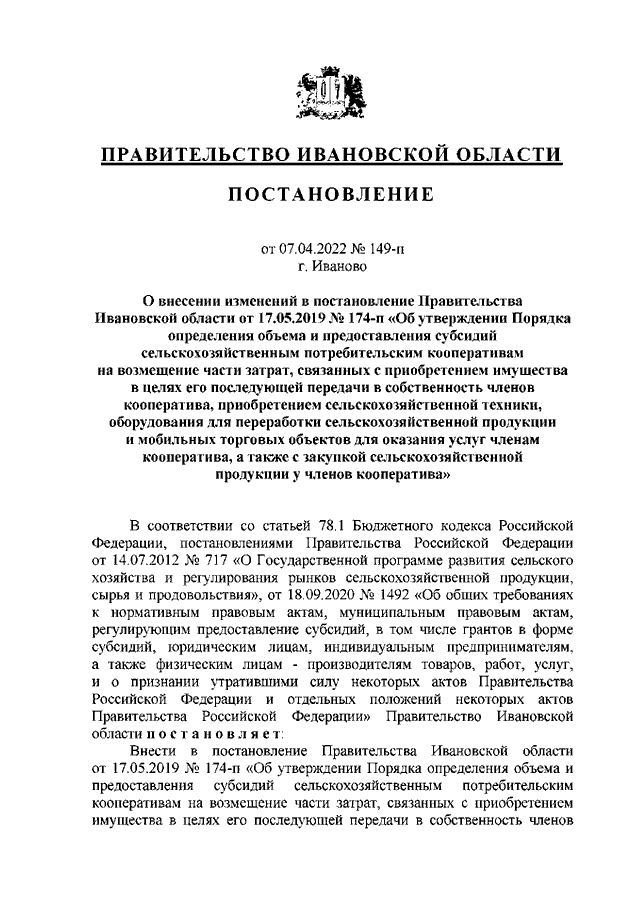 ПРАВИТЕЛЬСТВО ИВАНОВСКОЙ ОБЛАСТИ

ПОСТАНОВЛЕНИЕ

от 07.04.2022 № 149-п
г. Иваново

О внесении изменений в постановление Правительства Ивановской области от 17.05.2019 № 174-п «Об утверждении Порядка определения объема и предоставления субсидий сельскохозяйственным потребительским кооперативам на возмещение части затрат, связанных с приобретением имущества в целях его последующей передачи в собственность членов кооператива, приобретением сельскохозяйственной техники, оборудования для переработки сельскохозяйственной продукции и мобильных торговых объектов для оказания услуг членам кооператива, а также с закупкой сельскохозяйственной продукции у членов кооператива»

В соответствии со статьей 78.1 Бюджетного кодекса Российской Федерации, постановлениями Правительства Российской Федерации от 14.07.2012 № 717 «О Государственной программе развития сельского хозяйства и регулирования рынков сельскохозяйственной продукции, сырья и продовольствия», от 18.09.2020 № 1492 «Об общих требованиях к нормативным правовым актам, муниципальным правовым актам, регулирующим предоставление субсидий, в том числе грантов в форме субсидий, юридическим лицам, индивидуальным предпринимателям, а также физическим лицам - производителям товаров, работ, услуг, и о признании утратившими силу некоторых актов Правительства Российской Федерации и отдельных положений некоторых актов Правительства Российской Федерации» Правительство Ивановской области постановляет:

Внести в постановление Правительства Ивановской области от 17.05.2019 № 174-п «Об утверждении Порядка определения объема и предоставления субсидий сельскохозяйственным потребительским кооперативам на возмещение части затрат, связанных с приобретением имущества в целях его последующей передачи в собственность членов